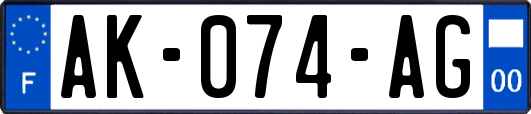 F
AK-074-AG
00